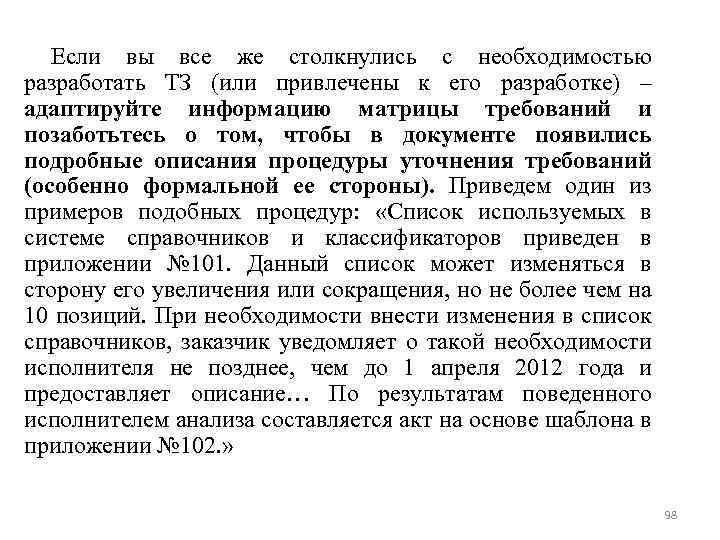 Если вы все же столкнулись с необходимостью разработать ТЗ (или привлечены к его разработке) – адаптируйте информацию матрицы требований и позаботьтесь о том, чтобы в документе появились подробные описания процедуры уточнения требований (особенно формальной ее стороны). Приведем один из примеров подобных процедур: «Список используемых в системе справочников и классификаторов приведен в приложении №101. Данный список может изменяться в сторону его увеличения или сокращения, но не более чем на 10 позиций. При необходимости внести изменения в список справочников, заказчик уведомляет о такой необходимости исполнителя не позднее, чем до 1 апреля 2012 года и предоставляет описание… По результатам поведенного исполнителем анализа составляется акт на основе шаблона в приложении №102.»

98